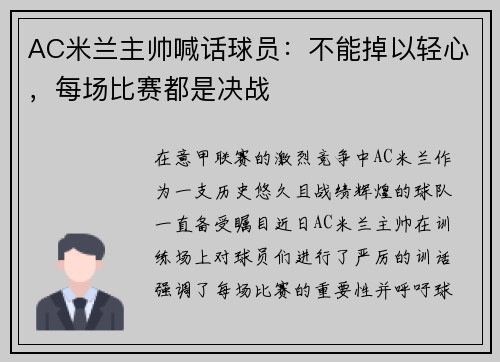 AC米兰主帅喊话球员：不能掉以轻心，每场比赛都是决战

在意甲联赛的激烈竞争中AC米兰作为一支历史悠久且战绩辉煌的球队一直备受瞩目近日AC米兰主帅在训练场上对球员们进行了严厉的训话强调了每场比赛的重要性并呼吁球